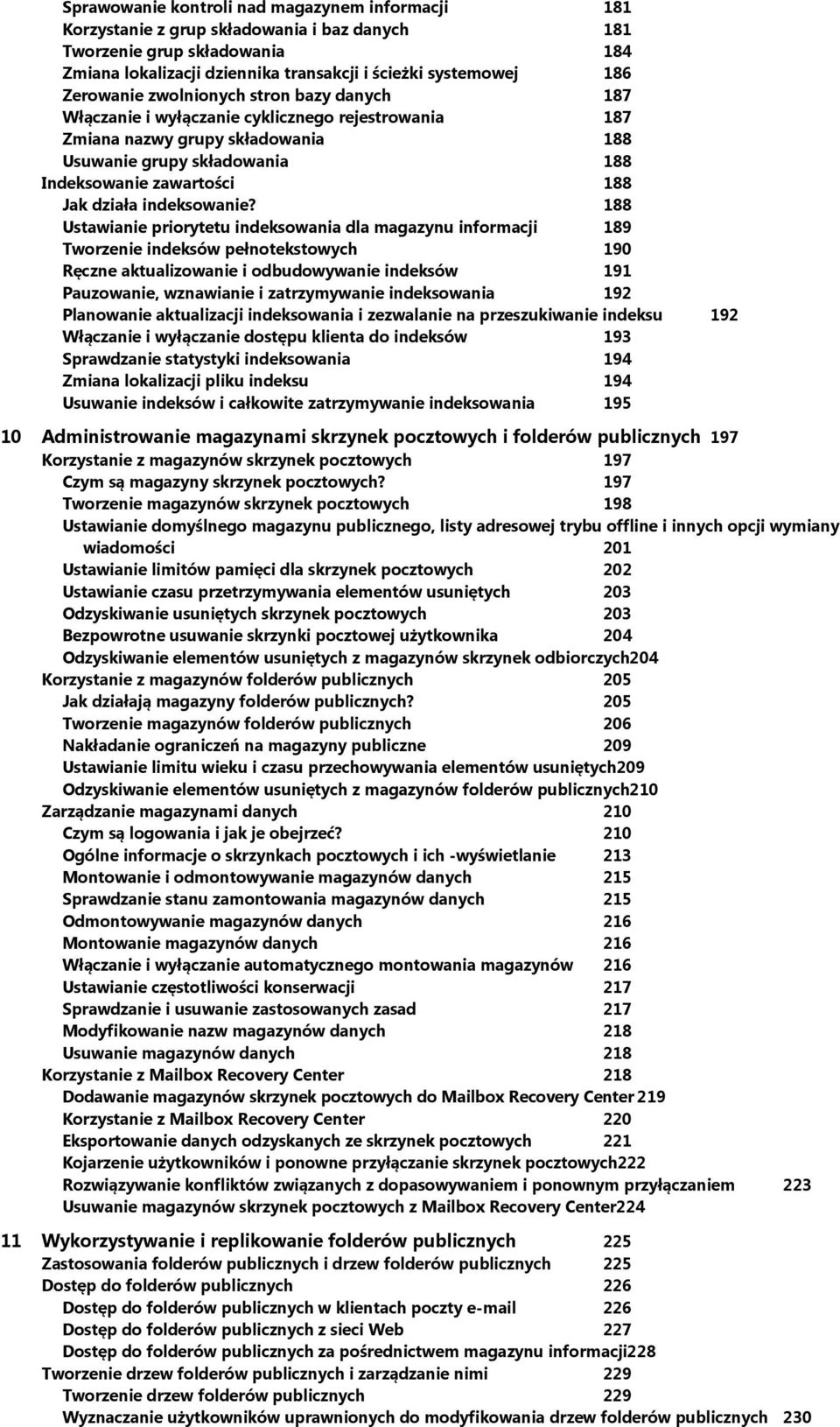 Sprawowanie kontroli nad magazynem informacji 181
Korzystanie z grup składowania i baz danych 181
Tworzenie grup składowania 184
Zmiana lokalizacji dziennika transakcji i ścieżki systemowej 186
Zerowanie zwolnionych stron bazy danych 187
Włączanie i wyłączanie cyklicznego rejestrowania 187
Zmiana nazwy grupy składowania 188
Usuwanie grupy składowania 188
Indeksowanie zawartości 188
Jak działa indeksowanie? 188
Ustawianie priorytetu indeksowania dla magazynu informacji 189
Tworzenie indeksów pełnotekstowych 190
Ręczne aktualizowanie i odbudowywanie indeksów 191
Pauzowanie, wznawianie i zatrzymywanie indeksowania 192
Planowanie aktualizacji indeksowania i zezwalanie na przeszukiwanie indeksu 192
Włączanie i wyłączanie dostępu klienta do indeksów 193
Sprawdzanie statystyki indeksowania 194
Zmiana lokalizacji pliku indeksu 194
Usuwanie indeksów i całkowite zatrzymywanie indeksowania 195

10 Administrowanie magazynami skrzynek pocztowych i folderów publicznych 197
Korzystanie z magazynów skrzynek pocztowych 197
Czym są magazyny skrzynek pocztowych? 197
Tworzenie magazynów skrzynek pocztowych 198
Ustawianie domyślnego magazynu publicznego, listy adresowej trybu offline i innych opcji wymiany wiadomości 201
Ustawianie limitów pamięci dla skrzynek pocztowych 202
Ustawianie czasu przetrzymywania elementów usuniętych 203
Odzyskiwanie usuniętych skrzynek pocztowych 203
Bezpowrotne usuwanie skrzynki pocztowej użytkownika 204
Odzyskiwanie elementów usuniętych z magazynów skrzynek odbiorczych204
Korzystanie z magazynów folderów publicznych 205
Jak działają magazyny folderów publicznych? 205
Tworzenie magazynów folderów publicznych 206
Nakładanie ograniczeń na magazyny publiczne 209
Ustawianie limitu wieku i czasu przechowywania elementów usuniętych209
Odzyskiwanie elementów usuniętych z magazynów folderów publicznych210
Zarządzanie magazynami danych 210
Czym są logowania i jak je obejrzeć? 210
Ogólne informacje o skrzynkach pocztowych i ich -wyświetlanie 213
Montowanie i odmontowywanie magazynów danych 215
Sprawdzanie stanu zamontowania magazynów danych 215
Odmontowywanie magazynów danych 216
Montowanie magazynów danych 216
Włączanie i wyłączanie automatycznego montowania magazynów 216
Ustawianie częstotliwości konserwacji 217
Sprawdzanie i usuwanie zastosowanych zasad 217
Modyfikowanie nazw magazynów danych 218
Usuwanie magazynów danych 218
Korzystanie z Mailbox Recovery Center 218
Dodawanie magazynów skrzynek pocztowych do Mailbox Recovery Center 219
Korzystanie z Mailbox Recovery Center 220
Eksportowanie danych odzyskanych ze skrzynek pocztowych 221
Kojarzenie użytkowników i ponowne przyłączanie skrzynek pocztowych222
Rozwiązywanie konfliktów związanych z dopasowywaniem i ponownym przyłączaniem 223
Usuwanie magazynów skrzynek pocztowych z Mailbox Recovery Center224

11 Wykorzystywanie i replikowanie folderów publicznych 225
Zastosowania folderów publicznych i drzew folderów publicznych 225
Dostęp do folderów publicznych 226
Dostęp do folderów publicznych w klientach poczty e-mail 226
Dostęp do folderów publicznych z sieci Web 227
Dostęp do folderów publicznych za pośrednictwem magazynu informacji228
Tworzenie drzew folderów publicznych i zarządzanie nimi 229
Tworzenie drzew folderów publicznych 229
Wyznaczanie użytkowników uprawnionych do modyfikowania drzew folderów publicznych 230